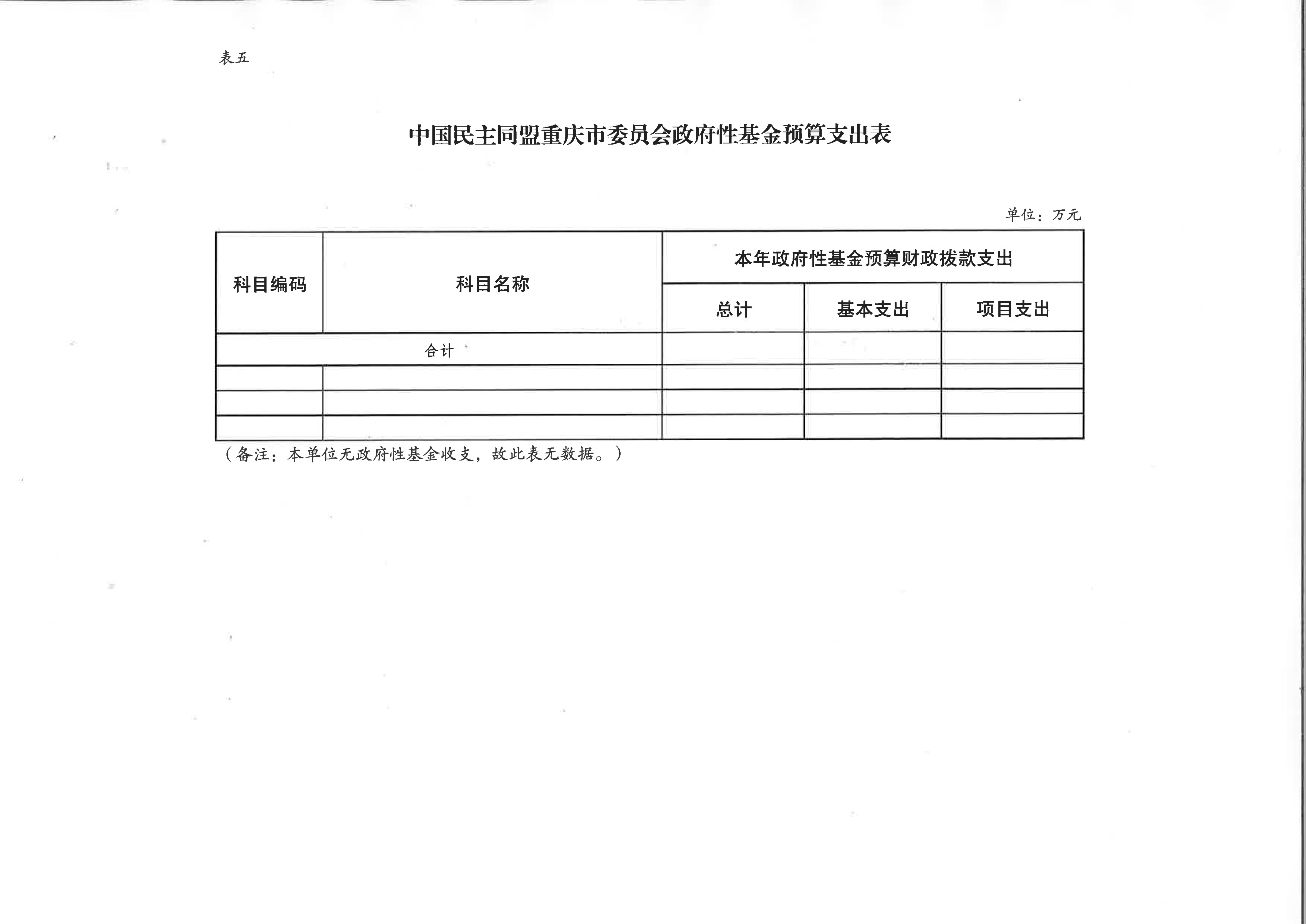 表五

中国民主同盟重庆市委员会政府性基金预算支出表

单位：万元

| 科目编码 | 科目名称 | 本年政府性基金预算财政拨款支出 | | |
|---|---|---|---|---|
| | | 总计 | 基本支出 | 项目支出 |
| 合计 | | | | |
| | | | | |
| | | | | |
| | | | | |

（备注：本单位无政府性基金收支，故此表无数据。）